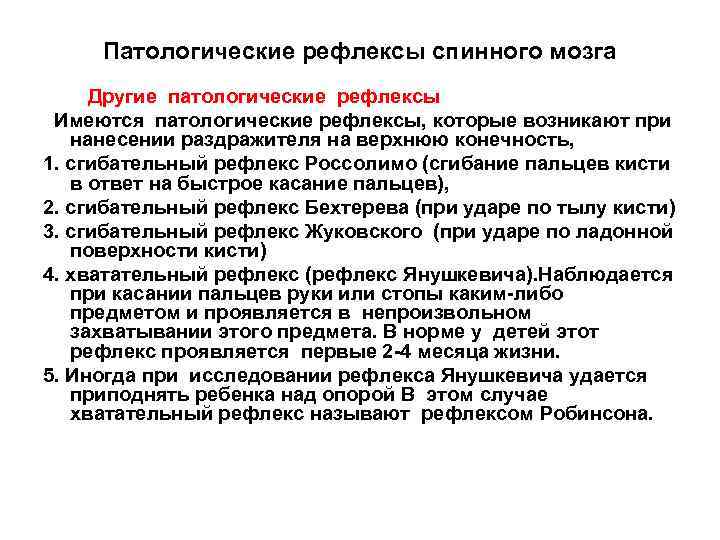 Патологические рефлексы спинного мозга

Другие патологические рефлексы

Имеются патологические рефлексы, которые возникают при нанесении раздражителя на верхнюю конечность,

1. сгибательный рефлекс Россолимо (сгибание пальцев кисти в ответ на быстрое касание пальцев),

2. сгибательный рефлекс Бехтерева (при ударе по тылу кисти)

3. сгибательный рефлекс Жуковского (при ударе по ладонной поверхности кисти)

4. хватательный рефлекс (рефлекс Янушкевича).Наблюдается при касании пальцев руки или стопы каким-либо предметом и проявляется в непроизвольном захватывании этого предмета. В норме у детей этот рефлекс проявляется первые 2-4 месяца жизни.

5. Иногда при исследовании рефлекса Янушкевича удается приподнять ребенка над опорой В этом случае хватательный рефлекс называют рефлексом Робинсона.